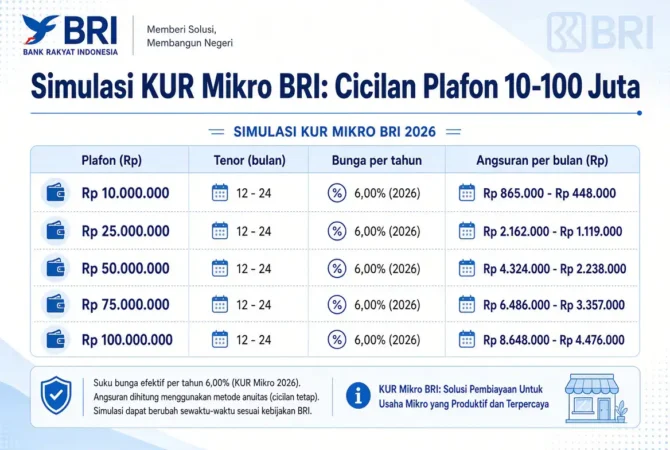 BRI
BANK RAKYAT INDONESIA

Memberi Solusi,
Membangun Negeri

BRI

Simulasi KUR Mikro BRI: Cicilan Plafon 10-100 Juta

SIMULASI KUR MIKRO BRI 2026

| Plafon (Rp) | Tenor (bulan) | Bunga per tahun | Angsuran per bulan (Rp) |
|---|---|---|---|
| Rp 10.000.000 | 12 - 24 | 6,00% (2026) | Rp 865.000 - Rp 448.000 |
| Rp 25.000.000 | 12 - 24 | 6,00% (2026) | Rp 2.162.000 - Rp 1.119.000 |
| Rp 50.000.000 | 12 - 24 | 6,00% (2026) | Rp 4.324.000 - Rp 2.238.000 |
| Rp 75.000.000 | 12 - 24 | 6,00% (2026) | Rp 6.486.000 - Rp 3.357.000 |
| Rp 100.000.000 | 12 - 24 | 6,00% (2026) | Rp 8.648.000 - Rp 4.476.000 |

Suku bunga efektif per tahun 6,00% (KUR Mikro 2026).
Angsuran dihitung menggunakan metode anuitas (cicilan tetap).
Simulasi dapat berubah sewaktu-waktu sesuai kebijakan BRI.

KUR Mikro BRI: Solusi Pembiayaan Untuk Usaha Mikro yang Produktif dan Terpercaya